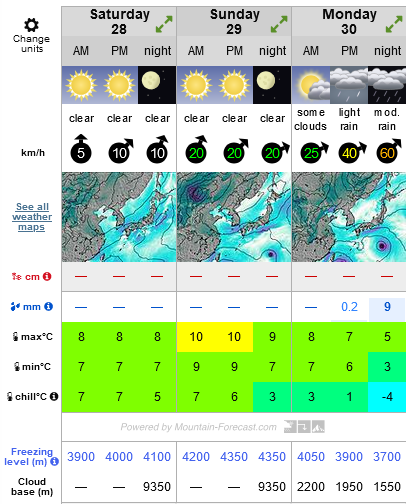 | Change units | Saturday 28 | | | Sunday 29 | | | Monday 30 | | |
|---|---|---|---|---|---|---|---|---|---|
| | AM | PM | night | AM | PM | night | AM | PM | night |
| | clear | clear | clear | clear | clear | clear | some clouds | light rain | mod. rain |
| km/h | 5 | 10 | 10 | 20 | 20 | 20 | 25 | 40 | 60 |
| See all weather maps | | | | | | | | | |
| cm | — | — | — | — | — | — | — | — | — |
| mm | — | — | — | — | — | — | — | 0.2 | 9 |
| max°C | 8 | 8 | 8 | 10 | 10 | 9 | 8 | 7 | 5 |
| min°C | 7 | 7 | 7 | 9 | 9 | 7 | 7 | 6 | 3 |
| chill°C | 7 | 7 | 5 | 7 | 6 | 3 | 3 | 1 | -4 |

Powered by Mountain-Forecast.com

| Freezing level (m) | 3900 | 4000 | 4100 | 4200 | 4350 | 4350 | 4050 | 3900 | 3700 |
|---|---|---|---|---|---|---|---|---|---|
| Cloud base (m) | — | — | 9350 | — | — | 9350 | 2200 | 1950 | 1550 |